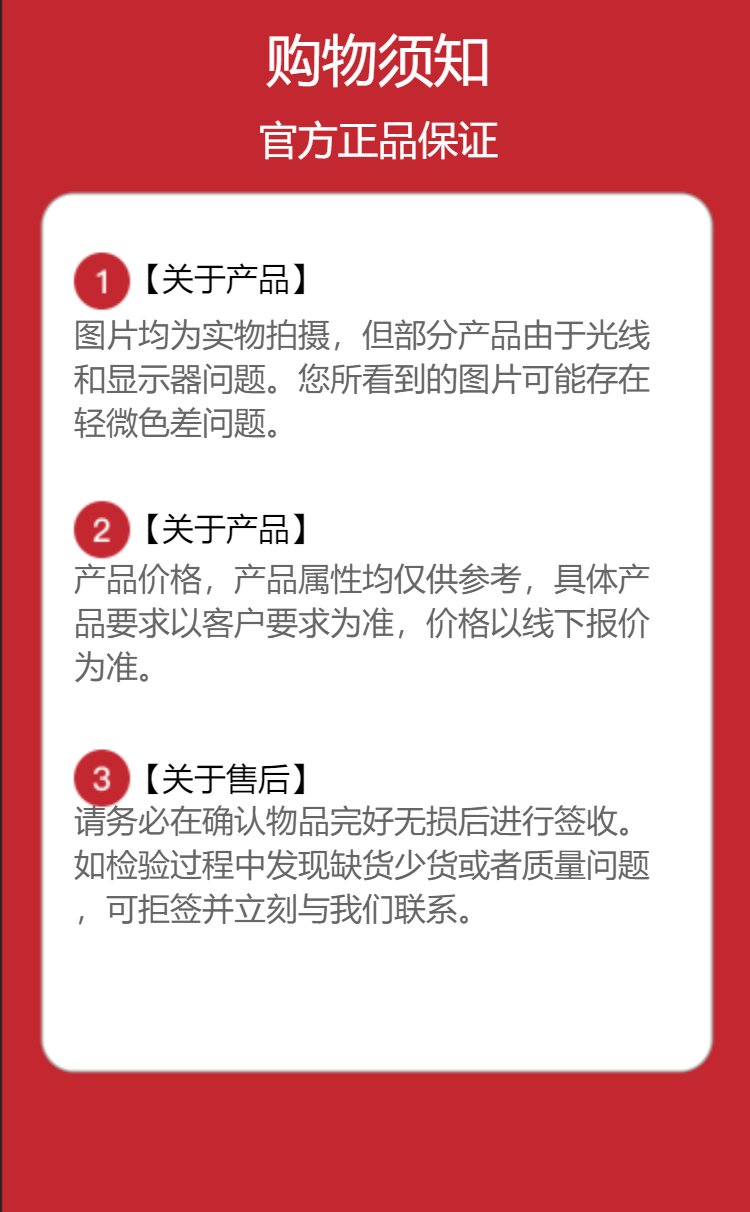 购物须知

官方正品保证

1【关于产品】
图片均为实物拍摄，但部分产品由于光线和显示器问题。您所看到的图片可能存在轻微色差问题。

2【关于产品】
产品价格，产品属性均仅供参考，具体产品要求以客户要求为准，价格以线下报价为准。

3【关于售后】
请务必在确认物品完好无损后进行签收。如检验过程中发现缺货少货或者质量问题，可拒签并立刻与我们联系。